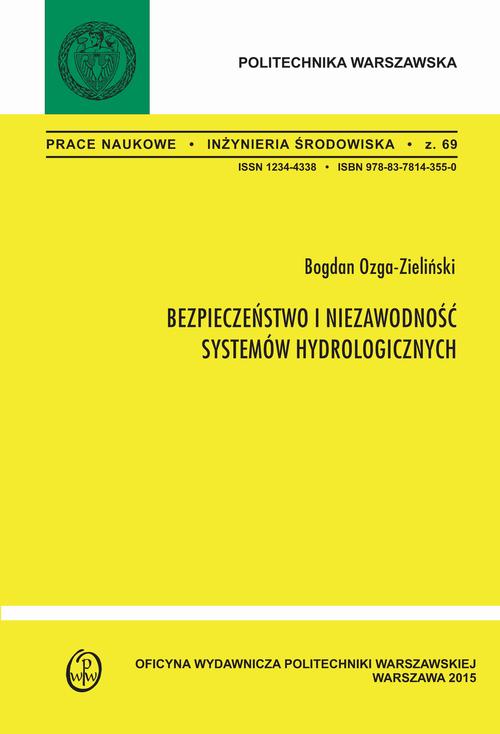 POLITECHNIKA WARSZAWSKA

PRACE NAUKOWE • INŻYNIERIA ŚRODOWISKA • z. 69

ISSN 1234-4338 • ISBN 978-83-7814-355-0

Bogdan Ozga-Zieliński

BEZPIECZEŃSTWO I NIEZAWODNOŚĆ SYSTEMÓW HYDROLOGICZNYCH

OWPW

OFICYNA WYDAWNICZA POLITECHNIKI WARSZAWSKIEJ
WARSZAWA 2015